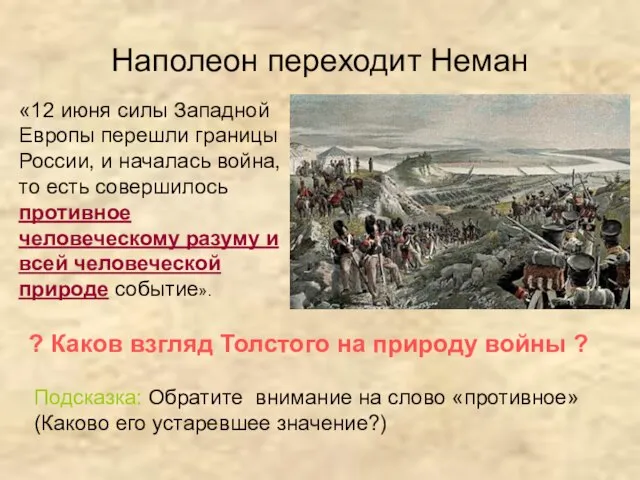 Наполеон переходит Неман

«12 июня силы Западной Европы перешли границы России, и началась война, то есть совершилось противное человеческому разуму и всей человеческой природе событие».

? Каков взгляд Толстого на природу войны ?

Подсказка: Обратите внимание на слово «противное» (Каково его устаревшее значение?)